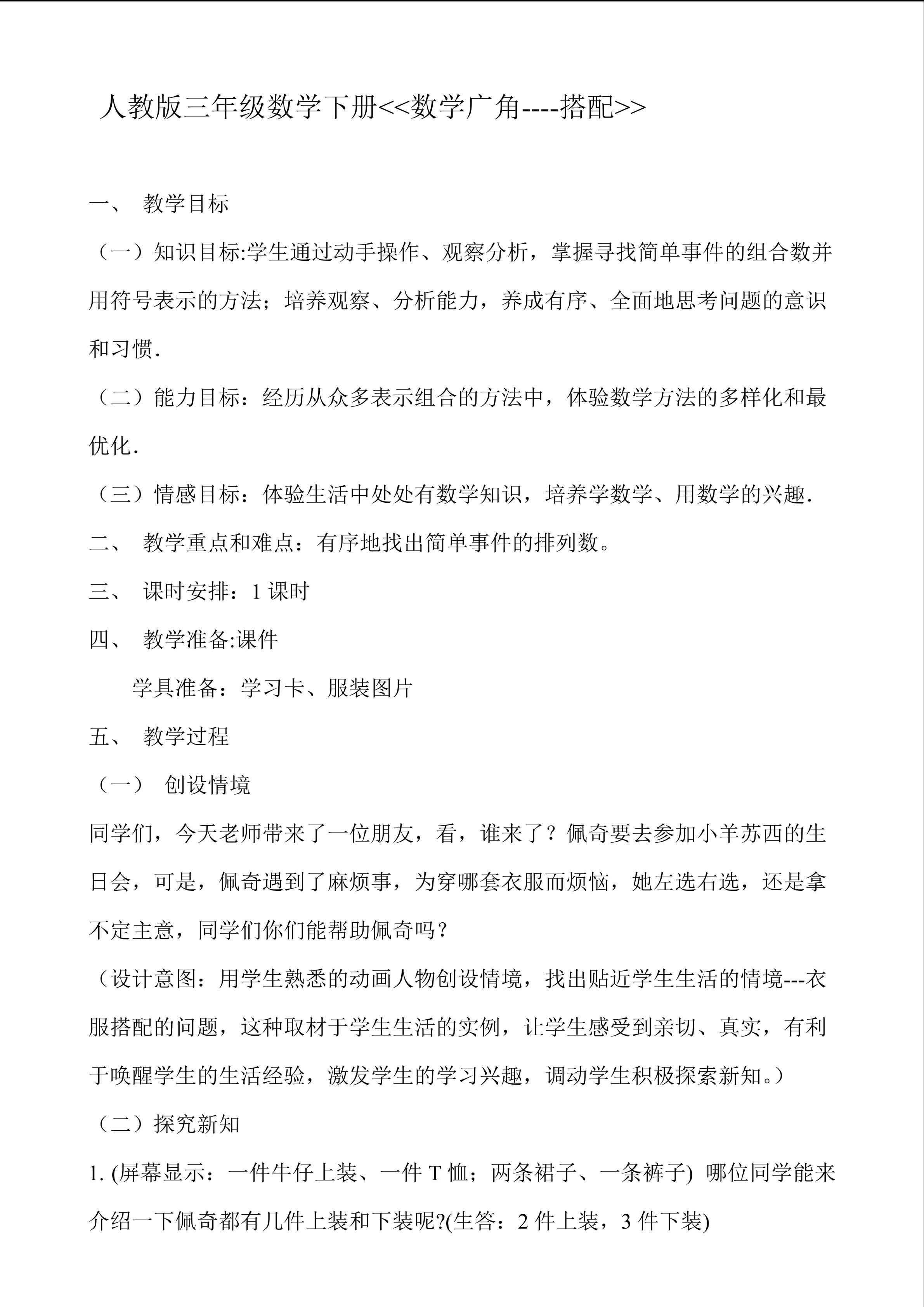 人教版三年级数学下册<<数学广角----搭配>>

一、 教学目标

（一）知识目标:学生通过动手操作、观察分析，掌握寻找简单事件的组合数并用符号表示的方法；培养观察、分析能力，养成有序、全面地思考问题的意识和习惯.

（二）能力目标：经历从众多表示组合的方法中，体验数学方法的多样化和最优化.

（三）情感目标：体验生活中处处有数学知识，培养学数学、用数学的兴趣.

二、 教学重点和难点：有序地找出简单事件的排列数。

三、 课时安排：1 课时

四、 教学准备:课件

学具准备：学习卡、服装图片

五、 教学过程

（一） 创设情境

同学们，今天老师带来了一位朋友，看，谁来了？佩奇要去参加小羊苏西的生日会，可是，佩奇遇到了麻烦事，为穿哪套衣服而烦恼，她左选右选，还是拿不定主意，同学们你们能帮助佩奇吗？

（设计意图：用学生熟悉的动画人物创设情境，找出贴近学生生活的情境---衣服搭配的问题，这种取材于学生生活的实例，让学生感受到亲切、真实，有利于唤醒学生的生活经验，激发学生的学习兴趣，调动学生积极探索新知。）

（二）探究新知

1. (屏幕显示：一件牛仔上装、一件 T 恤；两条裙子、一条裤子) 哪位同学能来介绍一下佩奇都有几件上装和下装呢?(生答：2 件上装，3 件下装)